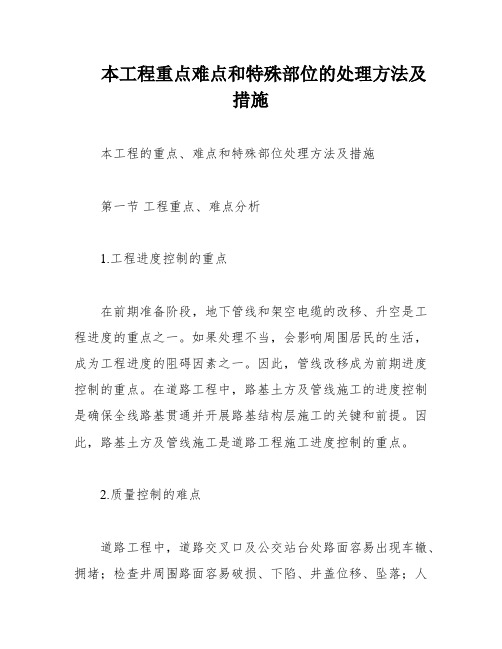 本工程重点难点和特殊部位的处理方法及措施

本工程的重点、难点和特殊部位处理方法及措施

第一节 工程重点、难点分析

1.工程进度控制的重点

在前期准备阶段，地下管线和架空电缆的改移、升空是工程进度的重点之一。如果处理不当，会影响周围居民的生活，成为工程进度的阻碍因素之一。因此，管线改移成为前期进度控制的重点。在道路工程中，路基土方及管线施工的进度控制是确保全线路基贯通并开展路基结构层施工的关键和前提。因此，路基土方及管线施工是道路工程施工进度控制的重点。

2.质量控制的难点

道路工程中，道路交叉口及公交站台处路面容易出现车辙、拥堵；检查井周围路面容易破损、下陷、井盖位移、坠落；人